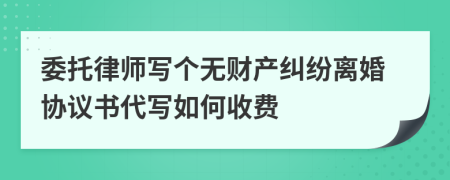 委托律师写个无财产纠纷离婚协议书代写如何收费